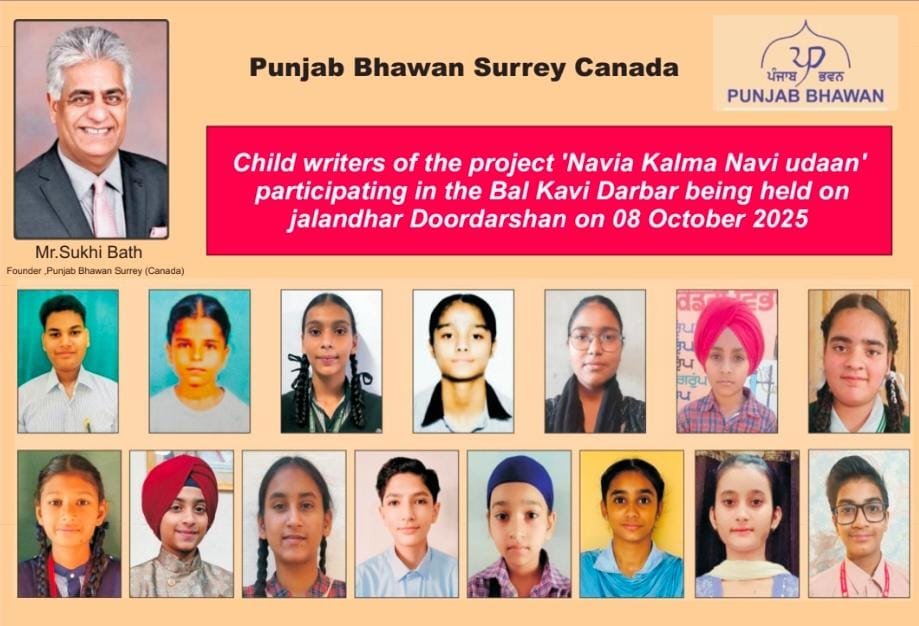 Punjab Bhawan Surrey Canada

ਪੰਜਾਬ ਭਵਨ
PUNJAB BHAWAN

Child writers of the project 'Navia Kalma Navi udaan' participating in the Bal Kavi Darbar being held on jalandhar Doordarshan on 08 October 2025

Mr.Sukhi Bath
Founder ,Punjab Bhawan Surrey (Canada)